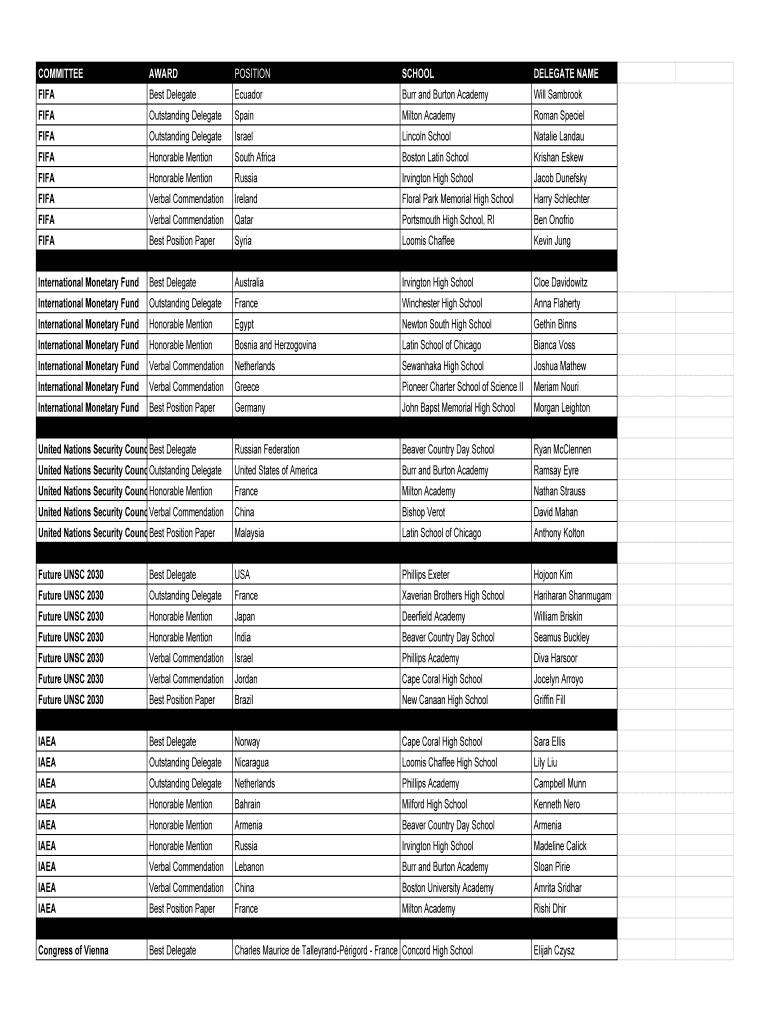 | COMMITTEE | AWARD | POSITION | SCHOOL | DELEGATE NAME |
|---|---|---|---|---|
| FIFA | Best Delegate | Ecuador | Burr and Burton Academy | Will Sambrook |
| FIFA | Outstanding Delegate | Spain | Milton Academy | Roman Speciel |
| FIFA | Outstanding Delegate | Israel | Lincoln School | Natalie Landau |
| FIFA | Honorable Mention | South Africa | Boston Latin School | Krishan Eskew |
| FIFA | Honorable Mention | Russia | Irvington High School | Jacob Dunefsky |
| FIFA | Verbal Commendation | Ireland | Floral Park Memorial High School | Harry Schlechter |
| FIFA | Verbal Commendation | Qatar | Portsmouth High School, RI | Ben Onofrio |
| FIFA | Best Position Paper | Syria | Loomis Chaffee | Kevin Jung |
| | | | | |
| International Monetary Fund | Best Delegate | Australia | Irvington High School | Cloe Davidowitz |
| International Monetary Fund | Outstanding Delegate | France | Winchester High School | Anna Flaherty |
| International Monetary Fund | Honorable Mention | Egypt | Newton South High School | Gethin Binns |
| International Monetary Fund | Honorable Mention | Bosnia and Herzogovina | Latin School of Chicago | Bianca Voss |
| International Monetary Fund | Verbal Commendation | Netherlands | Sewanhaka High School | Joshua Mathew |
| International Monetary Fund | Verbal Commendation | Greece | Pioneer Charter School of Science II | Meriam Nouri |
| International Monetary Fund | Best Position Paper | Germany | John Bapst Memorial High School | Morgan Leighton |
| | | | | |
| United Nations Security Counc | Best Delegate | Russian Federation | Beaver Country Day School | Ryan McClennen |
| United Nations Security Counc | Outstanding Delegate | United States of America | Burr and Burton Academy | Ramsay Eyre |
| United Nations Security Counc | Honorable Mention | France | Milton Academy | Nathan Strauss |
| United Nations Security Counc | Verbal Commendation | China | Bishop Verot | David Mahan |
| United Nations Security Counc | Best Position Paper | Malaysia | Latin School of Chicago | Anthony Kolton |
| | | | | |
| Future UNSC 2030 | Best Delegate | USA | Phillips Exeter | Hojoon Kim |
| Future UNSC 2030 | Outstanding Delegate | France | Xaverian Brothers High School | Hariharan Shanmugam |
| Future UNSC 2030 | Honorable Mention | Japan | Deerfield Academy | William Briskin |
| Future UNSC 2030 | Honorable Mention | India | Beaver Country Day School | Seamus Buckley |
| Future UNSC 2030 | Verbal Commendation | Israel | Phillips Academy | Diva Harsoor |
| Future UNSC 2030 | Verbal Commendation | Jordan | Cape Coral High School | Jocelyn Arroyo |
| Future UNSC 2030 | Best Position Paper | Brazil | New Canaan High School | Griffin Fill |
| | | | | |
| IAEA | Best Delegate | Norway | Cape Coral High School | Sara Ellis |
| IAEA | Outstanding Delegate | Nicaragua | Loomis Chaffee High School | Lily Liu |
| IAEA | Outstanding Delegate | Netherlands | Phillips Academy | Campbell Munn |
| IAEA | Honorable Mention | Bahrain | Milford High School | Kenneth Nero |
| IAEA | Honorable Mention | Armenia | Beaver Country Day School | Armenia |
| IAEA | Honorable Mention | Russia | Irvington High School | Madeline Calick |
| IAEA | Verbal Commendation | Lebanon | Burr and Burton Academy | Sloan Pirie |
| IAEA | Verbal Commendation | China | Boston University Academy | Amrita Sridhar |
| IAEA | Best Position Paper | France | Milton Academy | Rishi Dhir |
| | | | | |
| Congress of Vienna | Best Delegate | Charles Maurice de Talleyrand-Périgord - France | Concord High School | Elijah Czysz |